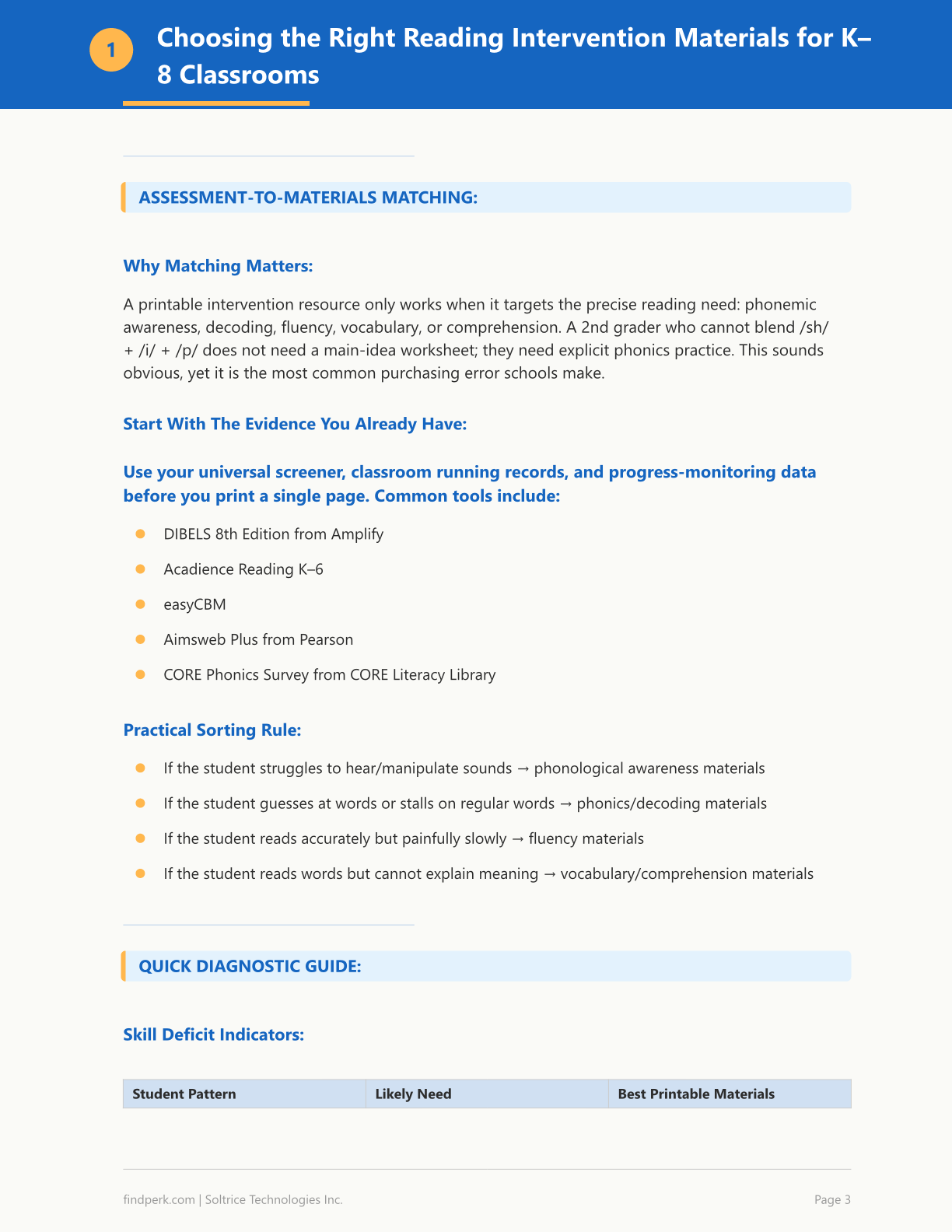 1

Choosing the Right Reading Intervention Materials for K–8 Classrooms

ASSESSMENT-TO-MATERIALS MATCHING:

Why Matching Matters:

A printable intervention resource only works when it targets the precise reading need: phonemic awareness, decoding, fluency, vocabulary, or comprehension. A 2nd grader who cannot blend /sh/ + /i/ + /p/ does not need a main-idea worksheet; they need explicit phonics practice. This sounds obvious, yet it is the most common purchasing error schools make.

Start With The Evidence You Already Have:

Use your universal screener, classroom running records, and progress-monitoring data before you print a single page. Common tools include:

• DIBELS 8th Edition from Amplify
• Acadience Reading K–6
• easyCBM
• Aimsweb Plus from Pearson
• CORE Phonics Survey from CORE Literacy Library

Practical Sorting Rule:

• If the student struggles to hear/manipulate sounds → phonological awareness materials
• If the student guesses at words or stalls on regular words → phonics/decoding materials
• If the student reads accurately but painfully slowly → fluency materials
• If the student reads words but cannot explain meaning → vocabulary/comprehension materials

QUICK DIAGNOSTIC GUIDE:

Skill Deficit Indicators:

| Student Pattern | Likely Need | Best Printable Materials |
|---|---|---|

findperk.com | Soltrice Technologies Inc.

Page 3